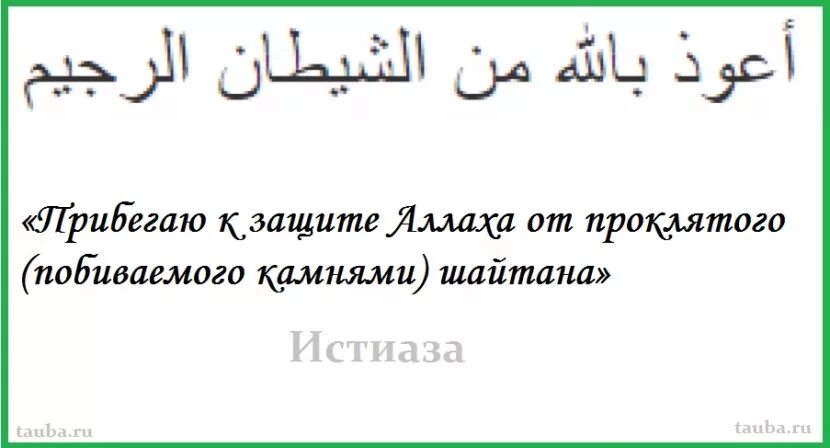 أعوذ بالله من الشيطان الرجيم

«Прибегаю к защите Аллаха от проклятого (побиваемого камнями) шайтана»

Истиаза

tauba.ru

tauba.ru